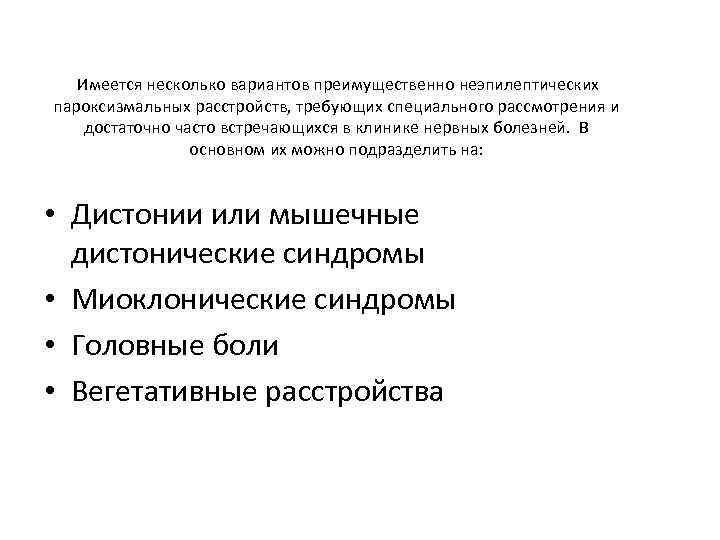 Имеется несколько вариантов преимущественно неэпилептических пароксизмальных расстройств, требующих специального рассмотрения и достаточно часто встречающихся в клинике нервных болезней. В основном их можно подразделить на:

• Дистонии или мышечные дистонические синдромы
• Миоклонические синдромы
• Головные боли
• Вегетативные расстройства